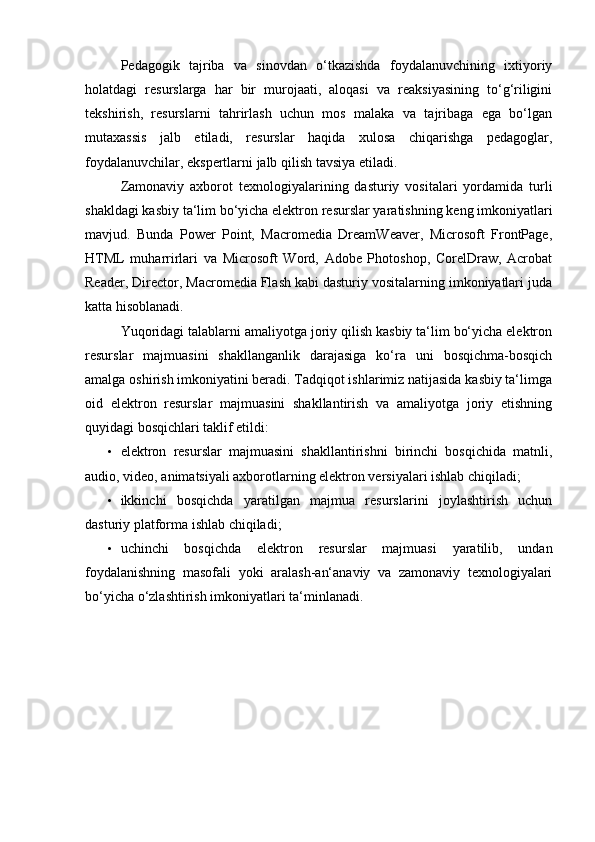 Pedagogik tajriba va sinovdan o‘tkazishda foydalanuvchining ixtiyoriy holatdagi resurslarga har bir murojaati, aloqasi va reaksiyasining to‘g‘riligini tekshirish, resurslarni tahrirlash uchun mos malaka va tajribaga ega bo‘lgan mutaxassis jalb etiladi, resurslar haqida xulosa chiqarishga pedagoglar, foydalanuvchilar, ekspertlarni jalb qilish tavsiya etiladi.

Zamonaviy axborot texnologiyalarining dasturiy vositalari yordamida turli shakldagi kasbiy ta‘lim bo‘yicha elektron resurslar yaratishning keng imkoniyatlari mavjud. Bunda Power Point, Macromedia DreamWeaver, Microsoft FrontPage, HTML muharrirlari va Microsoft Word, Adobe Photoshop, CorelDraw, Acrobat Reader, Director, Macromedia Flash kabi dasturiy vositalarning imkoniyatlari juda katta hisoblanadi.

Yuqoridagi talablarni amaliyotga joriy qilish kasbiy ta‘lim bo‘yicha elektron resurslar majmuasini shakllanganlik darajasiga ko‘ra uni bosqichma-bosqich amalga oshirish imkoniyatini beradi. Tadqiqot ishlarimiz natijasida kasbiy ta‘limga oid elektron resurslar majmuasini shakllantirish va amaliyotga joriy etishning quyidagi bosqichlari taklif etildi:

• elektron resurslar majmuasini shakllantirishni birinchi bosqichida matnli, audio, video, animatsiyali axborotlarning elektron versiyalari ishlab chiqiladi;

• ikkinchi bosqichda yaratilgan majmua resurslarini joylashtirish uchun dasturiy platforma ishlab chiqiladi;

• uchinchi bosqichda elektron resurslar majmuasi yaratilib, undan foydalanishning masofali yoki aralash-an‘anaviy va zamonaviy texnologiyalari bo‘yicha o‘zlashtirish imkoniyatlari ta‘minlanadi.